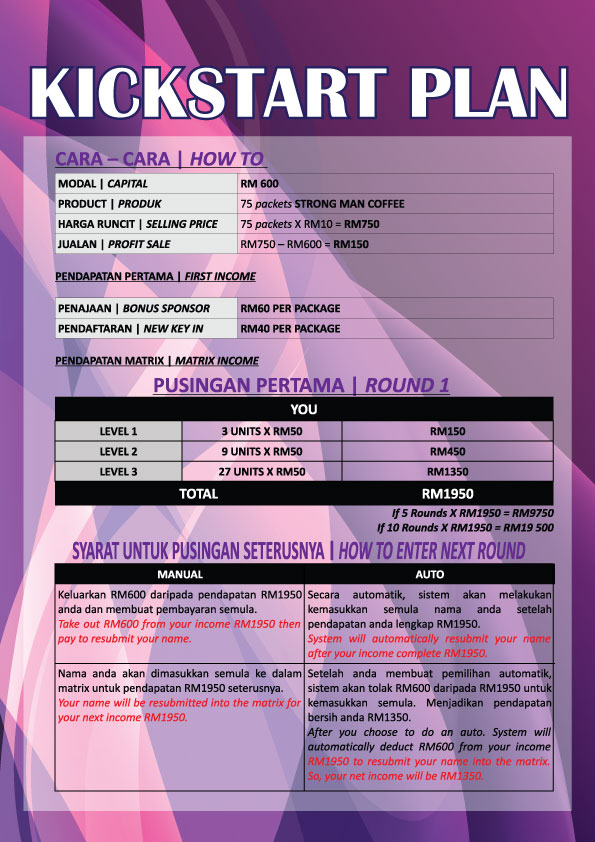 KICKSTART PLAN

CARA – CARA | HOW TO

| MODAL \| CAPITAL | RM 600 |
|---|---|
| PRODUCT \| PRODUK | 75 packets STRONG MAN COFFEE |
| HARGA RUNCIT \| SELLING PRICE | 75 packets X RM10 = RM750 |
| JUALAN \| PROFIT SALE | RM750 – RM600 = RM150 |

PENDAPATAN PERTAMA | FIRST INCOME

| PENAJAAN \| BONUS SPONSOR | RM60 PER PACKAGE |
|---|---|
| PENDAFTARAN \| NEW KEY IN | RM40 PER PACKAGE |

PENDAPATAN MATRIX | MATRIX INCOME

PUSINGAN PERTAMA | ROUND 1

| YOU | | |
|---|---|---|
| LEVEL 1 | 3 UNITS X RM50 | RM150 |
| LEVEL 2 | 9 UNITS X RM50 | RM450 |
| LEVEL 3 | 27 UNITS X RM50 | RM1350 |
| TOTAL | | RM1950 |

If 5 Rounds X RM1950 = RM9750
If 10 Rounds X RM1950 = RM19 500

SYARAT UNTUK PUSINGAN SETERUSNYA | HOW TO ENTER NEXT ROUND

| MANUAL | AUTO |
|---|---|
| Keluarkan RM600 daripada pendapatan RM1950 anda dan membuat pembayaran semula. Take out RM600 from your income RM1950 then pay to resubmit your name. | Secara automatik, sistem akan melakukan kemasukkan semula nama anda setelah pendapatan anda lengkap RM1950. System will automatically resubmit your name after your income complete RM1950. |
| Nama anda akan dimasukkan semula ke dalam matrix untuk pendapatan RM1950 seterusnya. Your name will be resubmitted into the matrix for your next income RM1950. | Setelah anda membuat pemilihan automatik, sistem akan tolak RM600 daripada RM1950 untuk kemasukkan semula. Menjadikan pendapatan bersih anda RM1350. After you choose to do an auto. System will automatically deduct RM600 from your income RM1950 to resubmit your name into the matrix. So, your net income will be RM1350. |